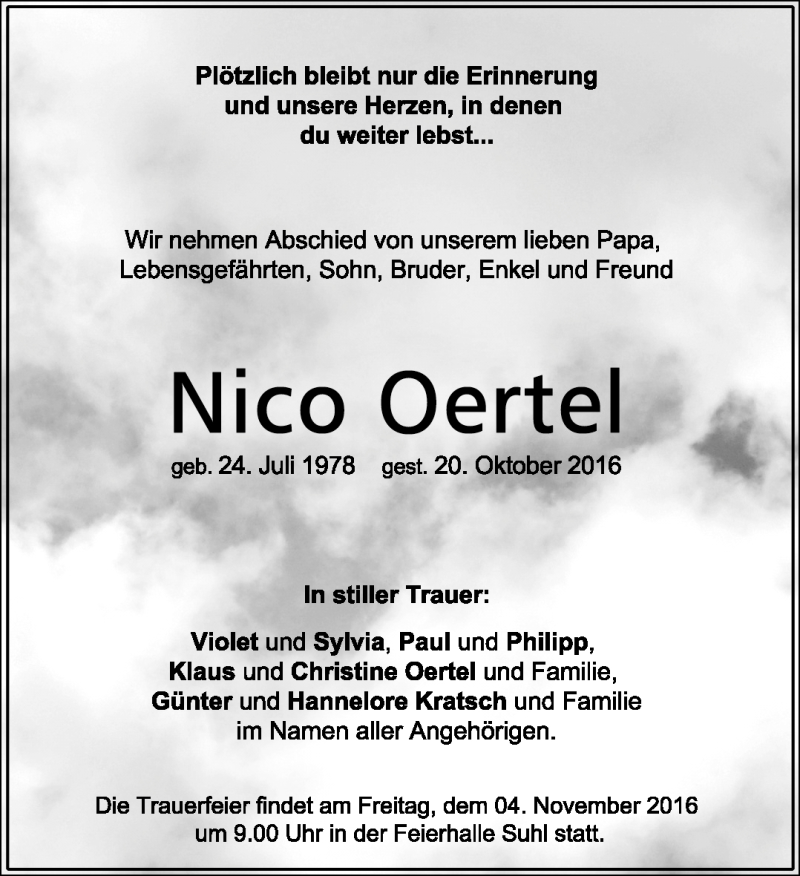 Plötzlich bleibt nur die Erinnerung
und unsere Herzen, in denen
du weiter lebst...

Wir nehmen Abschied von unserem lieben Papa,
Lebensgefährten, Sohn, Bruder, Enkel und Freund

Nico Oertel

geb. 24. Juli 1978 gest. 20. Oktober 2016

In stiller Trauer:

Violet und Sylvia, Paul und Philipp,
Klaus und Christine Oertel und Familie,
Günter und Hannelore Kratsch und Familie
im Namen aller Angehörigen.

Die Trauerfeier findet am Freitag, dem 04. November 2016
um 9.00 Uhr in der Feierhalle Suhl statt.